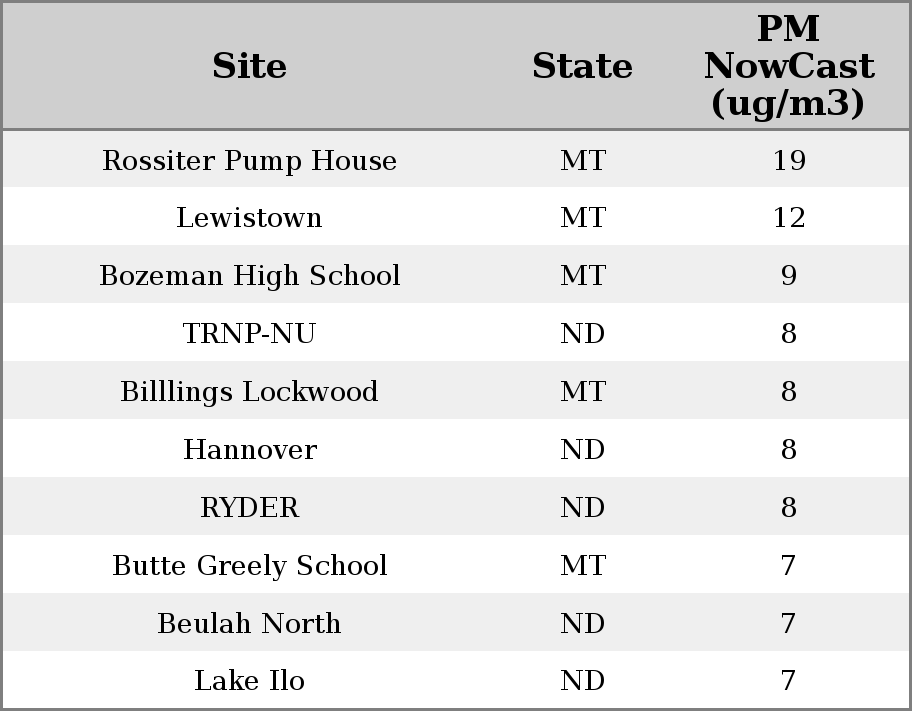 | Site | State | PM NowCast (ug/m3) |
|---|---|---|
| Rossiter Pump House | MT | 19 |
| Lewistown | MT | 12 |
| Bozeman High School | MT | 9 |
| TRNP-NU | ND | 8 |
| Billlings Lockwood | MT | 8 |
| Hannover | ND | 8 |
| RYDER | ND | 8 |
| Butte Greely School | MT | 7 |
| Beulah North | ND | 7 |
| Lake Ilo | ND | 7 |